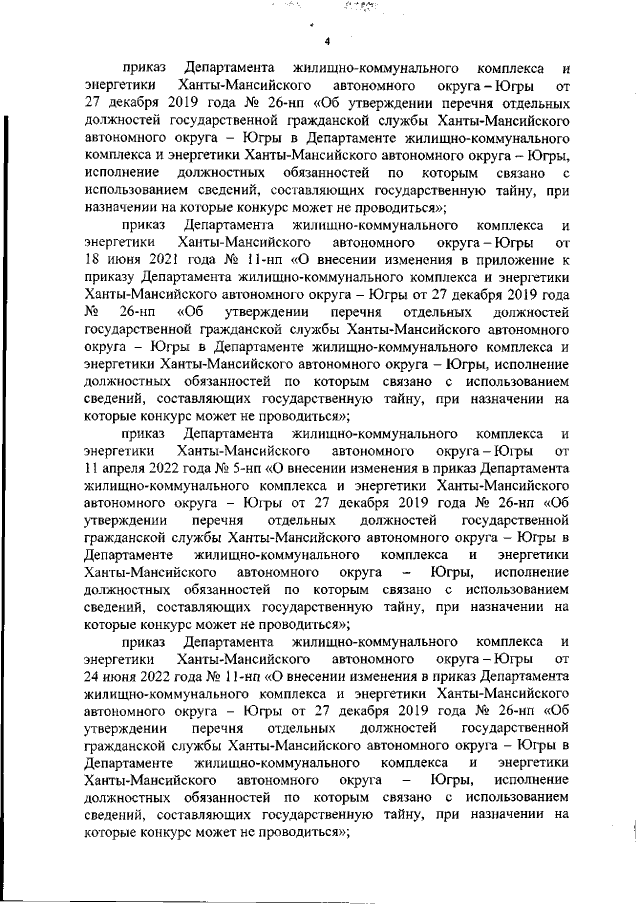 4

приказ Департамента жилищно-коммунального комплекса и энергетики Ханты-Мансийского автономного округа – Югры от 27 декабря 2019 года № 26-нп «Об утверждении перечня отдельных должностей государственной гражданской службы Ханты-Мансийского автономного округа – Югры в Департаменте жилищно-коммунального комплекса и энергетики Ханты-Мансийского автономного округа – Югры, исполнение должностных обязанностей по которым связано с использованием сведений, составляющих государственную тайну, при назначении на которые конкурс может не проводиться»;

приказ Департамента жилищно-коммунального комплекса и энергетики Ханты-Мансийского автономного округа – Югры от 18 июня 2021 года № 11-нп «О внесении изменения в приложение к приказу Департамента жилищно-коммунального комплекса и энергетики Ханты-Мансийского автономного округа – Югры от 27 декабря 2019 года № 26-нп «Об утверждении перечня отдельных должностей государственной гражданской службы Ханты-Мансийского автономного округа – Югры в Департаменте жилищно-коммунального комплекса и энергетики Ханты-Мансийского автономного округа – Югры, исполнение должностных обязанностей по которым связано с использованием сведений, составляющих государственную тайну, при назначении на которые конкурс может не проводиться»;

приказ Департамента жилищно-коммунального комплекса и энергетики Ханты-Мансийского автономного округа – Югры от 11 апреля 2022 года № 5-нп «О внесении изменения в приказ Департамента жилищно-коммунального комплекса и энергетики Ханты-Мансийского автономного округа – Югры от 27 декабря 2019 года № 26-нп «Об утверждении перечня отдельных должностей государственной гражданской службы Ханты-Мансийского автономного округа – Югры в Департаменте жилищно-коммунального комплекса и энергетики Ханты-Мансийского автономного округа – Югры, исполнение должностных обязанностей по которым связано с использованием сведений, составляющих государственную тайну, при назначении на которые конкурс может не проводиться»;

приказ Департамента жилищно-коммунального комплекса и энергетики Ханты-Мансийского автономного округа – Югры от 24 июня 2022 года № 11-нп «О внесении изменения в приказ Департамента жилищно-коммунального комплекса и энергетики Ханты-Мансийского автономного округа – Югры от 27 декабря 2019 года № 26-нп «Об утверждении перечня отдельных должностей государственной гражданской службы Ханты-Мансийского автономного округа – Югры в Департаменте жилищно-коммунального комплекса и энергетики Ханты-Мансийского автономного округа – Югры, исполнение должностных обязанностей по которым связано с использованием сведений, составляющих государственную тайну, при назначении на которые конкурс может не проводиться»;